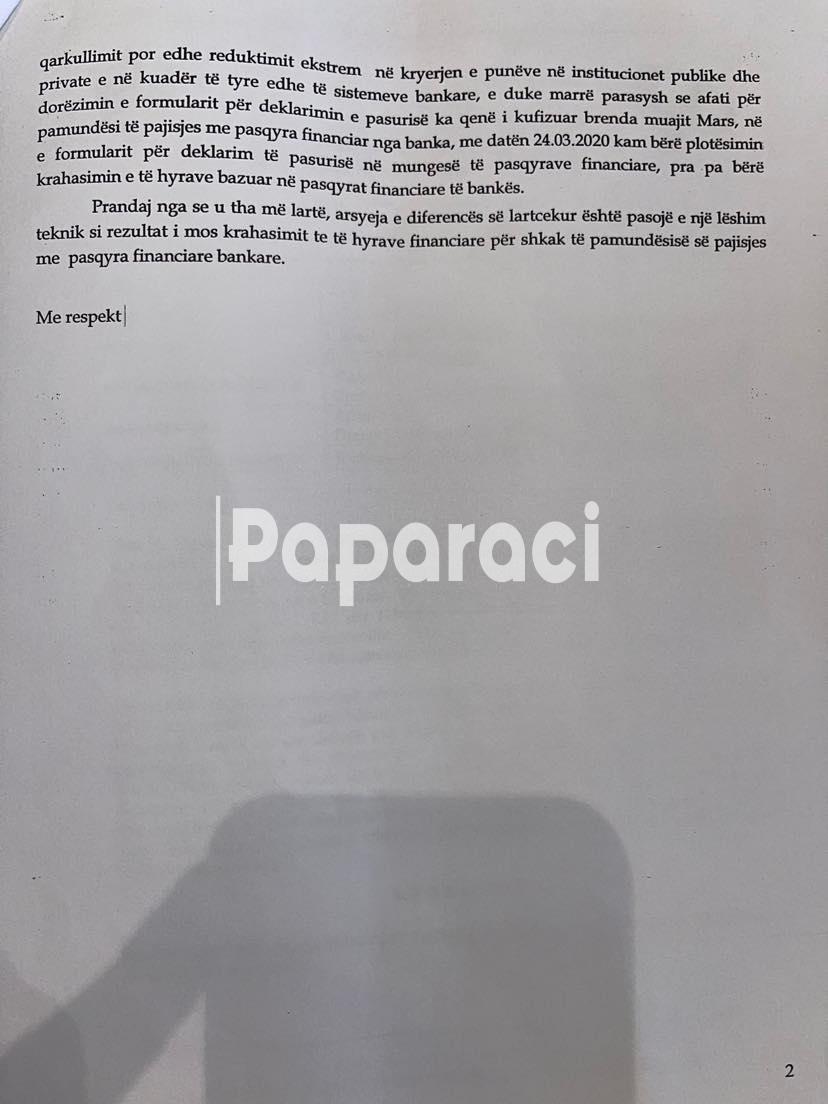 qarkullimit por edhe reduktimit ekstrem në kryerjen e punëve në institucionet publike dhe private e në kuadër të tyre edhe të sistemeve bankare, e duke marrë parasysh se afati për dorëzimin e formularit për deklarimin e pasurisë ka qenë i kufizuar brenda muajit Mars, në pamundësi të pajisjes me pasqyra financiar nga banka, me datën 24.03.2020 kam bërë plotësimin e formularit për deklarim të pasurisë në mungesë të pasqyrave financiare, pra pa bërë krahasimin e të hyrave bazuar në pasqyrat financiare të bankës.

Prandaj nga se u tha më lartë, arsyeja e diferencës së lartcekur është pasojë e një lëshim teknik si rezultat i mos krahasimit te të hyrave financiare për shkak të pamundësisë së pajisjes me pasqyra financiare bankare.

Me respekt

2

Paparaci